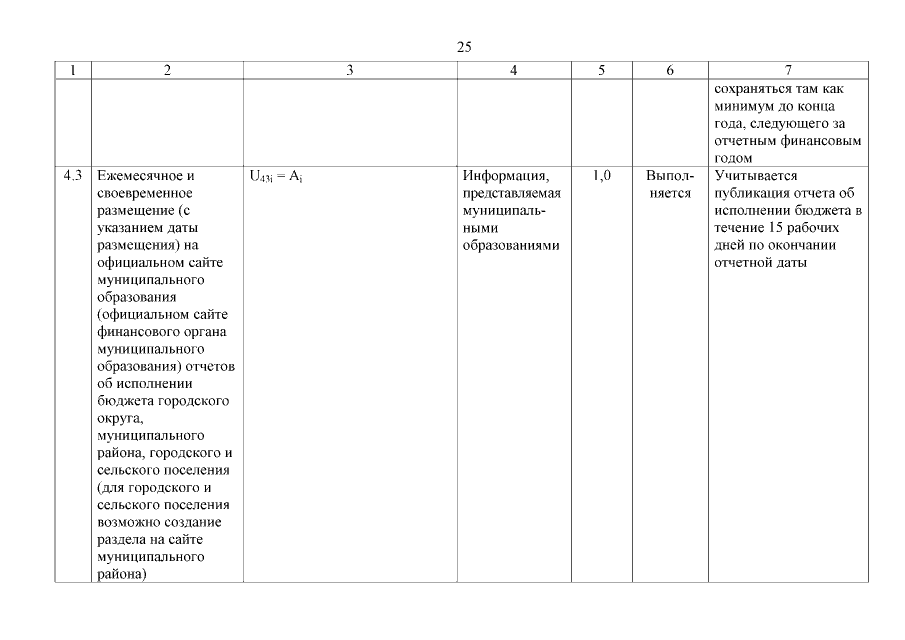 25

| 1 | 2 | 3 | 4 | 5 | 6 | 7 |
|---|---|---|---|---|---|---|
| | | | | | | сохраняться там как минимум до конца года, следующего за отчетным финансовым годом |
| 4.3 | Ежемесячное и своевременное размещение (с указанием даты размещения) на официальном сайте муниципального образования (официальном сайте финансового органа муниципального образования) отчетов об исполнении бюджета городского округа, муниципального района, городского и сельского поселения (для городского и сельского поселения возможно создание раздела на сайте муниципального района) | $U_{43i} = A_i$ | Информация, представляемая муниципальными образованиями | 1,0 | Выполняется | Учитывается публикация отчета об исполнении бюджета в течение 15 рабочих дней по окончании отчетной даты |